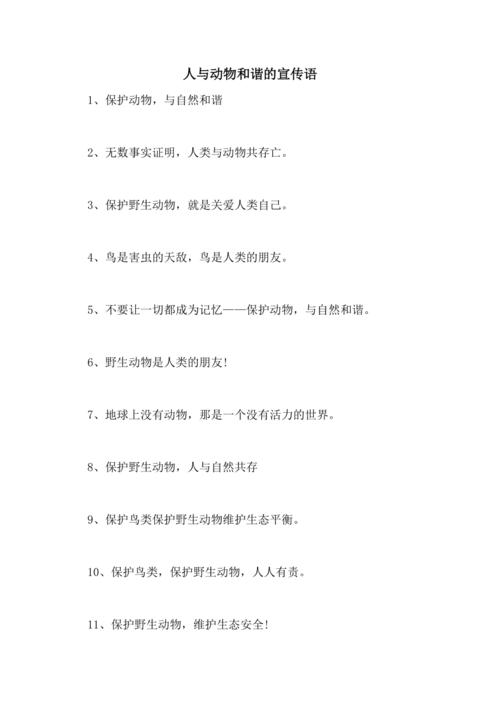 人与动物和谐的宣传语

1、保护动物，与自然和谐

2、无数事实证明，人类与动物共存亡。

3、保护野生动物，就是关爱人类自己。

4、鸟是害虫的天敌，鸟是人类的朋友。

5、不要让一切都成为记忆——保护动物，与自然和谐。

6、野生动物是人类的朋友！

7、地球上没有动物，那是一个没有活力的世界。

8、保护野生动物，人与自然共存

9、保护鸟类保护野生动物维护生态平衡。

10、保护鸟类，保护野生动物，人人有责。

11、保护野生动物，维护生态安全！